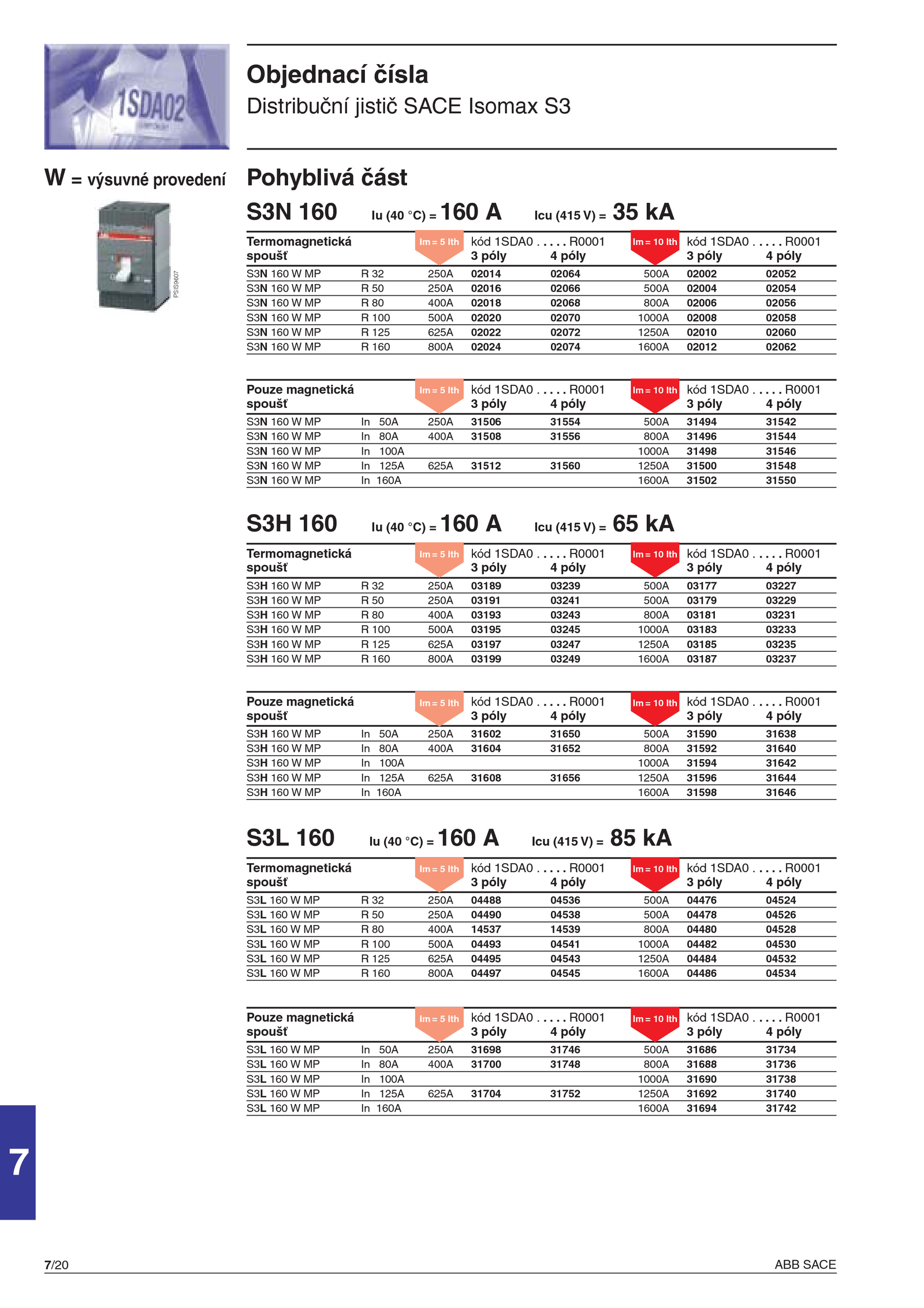 1SDA02

Objednací čísla
Distribuční jistič SACE Isomax S3

W = výsuvné provedení

PSIS9607

Pohyblivá část

S3N 160 Iu (40 °C) = 160 A Icu (415 V) = 35 kA

| Termomagnetická spoušť | | Im = 5 Ith | kód 1SDA0 . . . . . R0001 3 póly | 4 póly | Im = 10 Ith | kód 1SDA0 . . . . . R0001 3 póly | 4 póly |
|---|---|---|---|---|---|---|---|
| S3N 160 W MP | R 32 | 250A | 02014 | 02064 | 500A | 02002 | 02052 |
| S3N 160 W MP | R 50 | 250A | 02016 | 02066 | 500A | 02004 | 02054 |
| S3N 160 W MP | R 80 | 400A | 02018 | 02068 | 800A | 02006 | 02056 |
| S3N 160 W MP | R 100 | 500A | 02020 | 02070 | 1000A | 02008 | 02058 |
| S3N 160 W MP | R 125 | 625A | 02022 | 02072 | 1250A | 02010 | 02060 |
| S3N 160 W MP | R 160 | 800A | 02024 | 02074 | 1600A | 02012 | 02062 |

| Pouze magnetická spoušť | | Im = 5 Ith | kód 1SDA0 . . . . . R0001 3 póly | 4 póly | Im = 10 Ith | kód 1SDA0 . . . . . R0001 3 póly | 4 póly |
|---|---|---|---|---|---|---|---|
| S3N 160 W MP | In 50A | 250A | 31506 | 31554 | 500A | 31494 | 31542 |
| S3N 160 W MP | In 80A | 400A | 31508 | 31556 | 800A | 31496 | 31544 |
| S3N 160 W MP | In 100A | | | | 1000A | 31498 | 31546 |
| S3N 160 W MP | In 125A | 625A | 31512 | 31560 | 1250A | 31500 | 31548 |
| S3N 160 W MP | In 160A | | | | 1600A | 31502 | 31550 |

S3H 160 Iu (40 °C) = 160 A Icu (415 V) = 65 kA

| Termomagnetická spoušť | | Im = 5 Ith | kód 1SDA0 . . . . . R0001 3 póly | 4 póly | Im = 10 Ith | kód 1SDA0 . . . . . R0001 3 póly | 4 póly |
|---|---|---|---|---|---|---|---|
| S3H 160 W MP | R 32 | 250A | 03189 | 03239 | 500A | 03177 | 03227 |
| S3H 160 W MP | R 50 | 250A | 03191 | 03241 | 500A | 03179 | 03229 |
| S3H 160 W MP | R 80 | 400A | 03193 | 03243 | 800A | 03181 | 03231 |
| S3H 160 W MP | R 100 | 500A | 03195 | 03245 | 1000A | 03183 | 03233 |
| S3H 160 W MP | R 125 | 625A | 03197 | 03247 | 1250A | 03185 | 03235 |
| S3H 160 W MP | R 160 | 800A | 03199 | 03249 | 1600A | 03187 | 03237 |

| Pouze magnetická spoušť | | Im = 5 Ith | kód 1SDA0 . . . . . R0001 3 póly | 4 póly | Im = 10 Ith | kód 1SDA0 . . . . . R0001 3 póly | 4 póly |
|---|---|---|---|---|---|---|---|
| S3H 160 W MP | In 50A | 250A | 31602 | 31650 | 500A | 31590 | 31638 |
| S3H 160 W MP | In 80A | 400A | 31604 | 31652 | 800A | 31592 | 31640 |
| S3H 160 W MP | In 100A | | | | 1000A | 31594 | 31642 |
| S3H 160 W MP | In 125A | 625A | 31608 | 31656 | 1250A | 31596 | 31644 |
| S3H 160 W MP | In 160A | | | | 1600A | 31598 | 31646 |

S3L 160 Iu (40 °C) = 160 A Icu (415 V) = 85 kA

| Termomagnetická spoušť | | Im = 5 Ith | kód 1SDA0 . . . . . R0001 3 póly | 4 póly | Im = 10 Ith | kód 1SDA0 . . . . . R0001 3 póly | 4 póly |
|---|---|---|---|---|---|---|---|
| S3L 160 W MP | R 32 | 250A | 04488 | 04536 | 500A | 04476 | 04524 |
| S3L 160 W MP | R 50 | 250A | 04490 | 04538 | 500A | 04478 | 04526 |
| S3L 160 W MP | R 80 | 400A | 14537 | 14539 | 800A | 04480 | 04528 |
| S3L 160 W MP | R 100 | 500A | 04493 | 04541 | 1000A | 04482 | 04530 |
| S3L 160 W MP | R 125 | 625A | 04495 | 04543 | 1250A | 04484 | 04532 |
| S3L 160 W MP | R 160 | 800A | 04497 | 04545 | 1600A | 04486 | 04534 |

| Pouze magnetická spoušť | | Im = 5 Ith | kód 1SDA0 . . . . . R0001 3 póly | 4 póly | Im = 10 Ith | kód 1SDA0 . . . . . R0001 3 póly | 4 póly |
|---|---|---|---|---|---|---|---|
| S3L 160 W MP | In 50A | 250A | 31698 | 31746 | 500A | 31686 | 31734 |
| S3L 160 W MP | In 80A | 400A | 31700 | 31748 | 800A | 31688 | 31736 |
| S3L 160 W MP | In 100A | | | | 1000A | 31690 | 31738 |
| S3L 160 W MP | In 125A | 625A | 31704 | 31752 | 1250A | 31692 | 31740 |
| S3L 160 W MP | In 160A | | | | 1600A | 31694 | 31742 |

7

7/20 ABB SACE